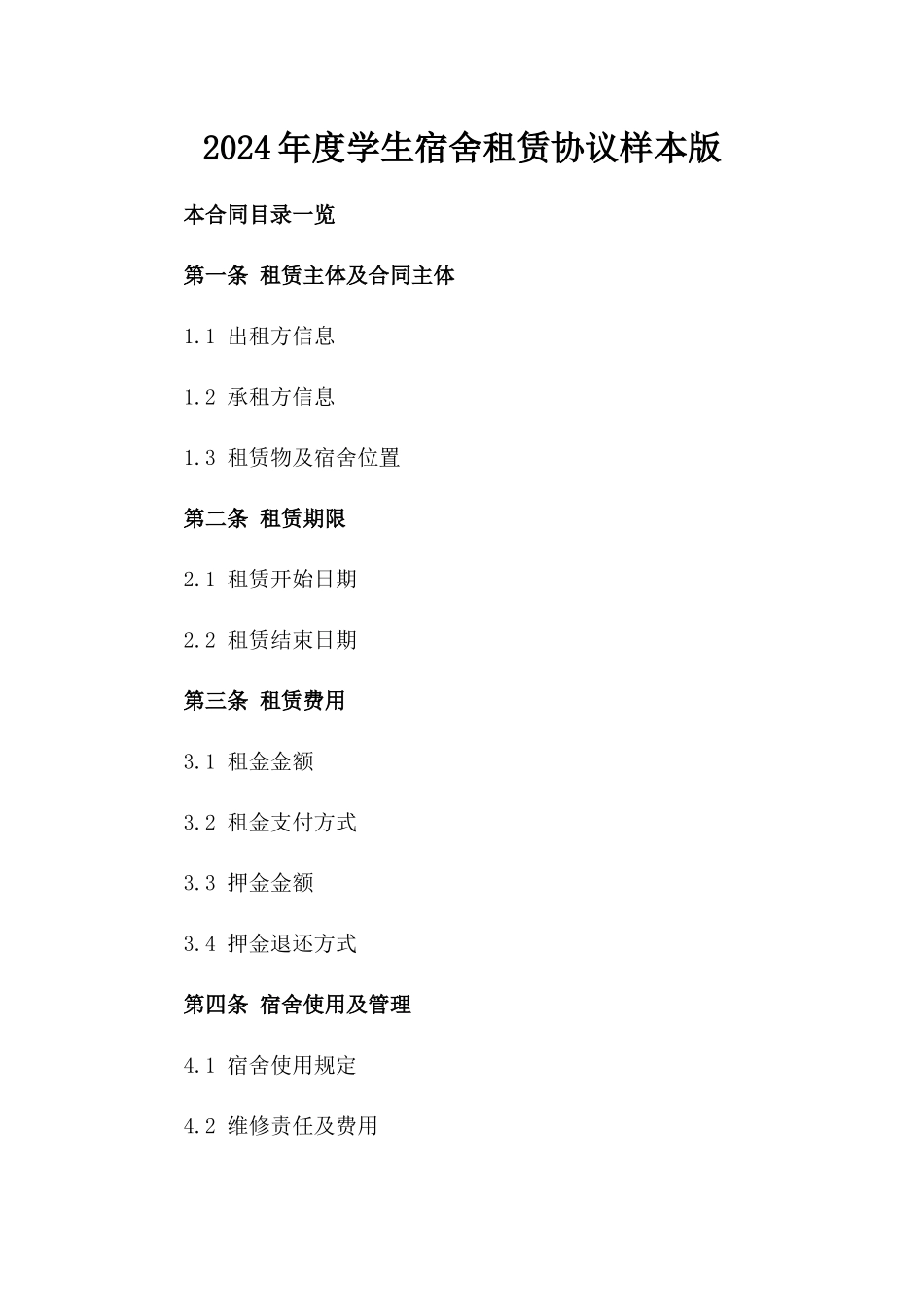 2024年度学生宿舍租赁协议样本版

本合同目录一览

第一条 租赁主体及合同主体

1.1 出租方信息

1.2 承租方信息

1.3 租赁物及宿舍位置

第二条 租赁期限

2.1 租赁开始日期

2.2 租赁结束日期

第三条 租赁费用

3.1 租金金额

3.2 租金支付方式

3.3 押金金额

3.4 押金退还方式

第四条 宿舍使用及管理

4.1 宿舍使用规定

4.2 维修责任及费用